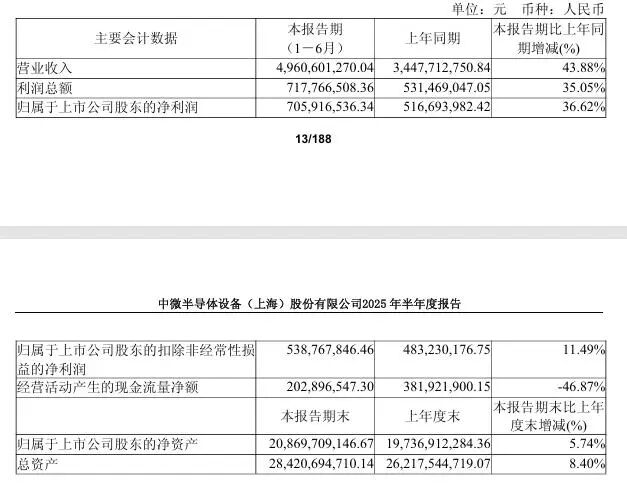 单位：元 币种：人民币

| 主要会计数据 | 本报告期（1－6月） | 上年同期 | 本报告期比上年同期增减(%) |
|---|---|---|---|
| 营业收入 | 4,960,601,270.04 | 3,447,712,750.84 | 43.88% |
| 利润总额 | 717,766,508.36 | 531,469,047.05 | 35.05% |
| 归属于上市公司股东的净利润 | 705,916,536.34 | 516,693,982.42 | 36.62% |

13/188

中微半导体设备（上海）股份有限公司2025 年半年度报告

| 归属于上市公司股东的扣除非经常性损益的净利润 | 538,767,846.46 | 483,230,176.75 | 11.49% |
|---|---|---|---|
| 经营活动产生的现金流量净额 | 202,896,547.30 | 381,921,900.15 | -46.87% |
| | 本报告期末 | 上年度末 | 本报告期末比上年度末增减(%) |
| 归属于上市公司股东的净资产 | 20,869,709,146.67 | 19,736,912,284.36 | 5.74% |
| 总资产 | 28,420,694,710.14 | 26,217,544,719.07 | 8.40% |